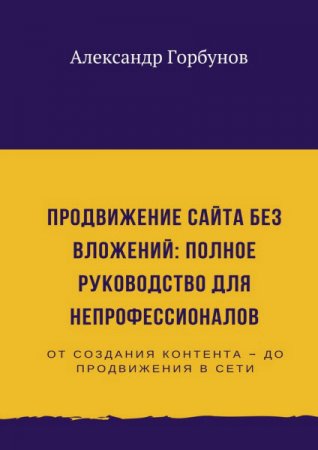 Александр Горбунов

ПРОДВИЖЕНИЕ САЙТА БЕЗ ВЛОЖЕНИЙ: ПОЛНОЕ РУКОВОДСТВО ДЛЯ НЕПРОФЕССИОНАЛОВ

ОТ СОЗДАНИЯ КОНТЕНТА – ДО ПРОДВИЖЕНИЯ В СЕТИ